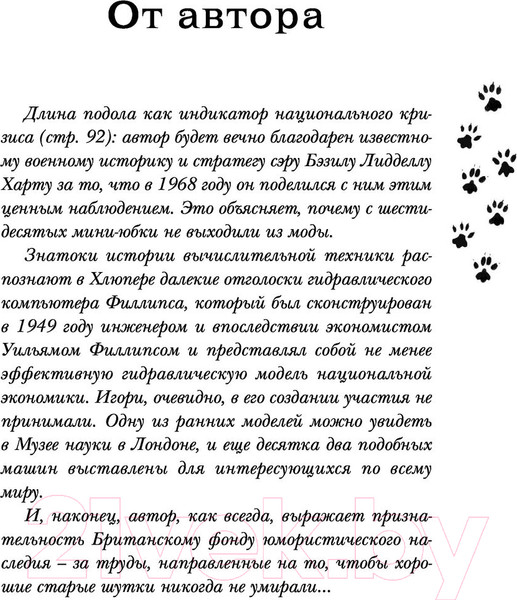 От автора

Длина подола как индикатор национального кризиса (стр. 92): автор будет вечно благодарен известному военному историку и стратегу сэру Бэзилу Лидделлу Харту за то, что в 1968 году он поделился с ним этим ценным наблюдением. Это объясняет, почему с шестидесятых мини-юбки не выходили из моды.

Знатоки истории вычислительной техники распознают в Хлюпере далекие отголоски гидравлического компьютера Филлипса, который был сконструирован в 1949 году инженером и впоследствии экономистом Уильямом Филлипсом и представлял собой не менее эффективную гидравлическую модель национальной экономики. Игори, очевидно, в его создании участия не принимали. Одну из ранних моделей можно увидеть в Музее науки в Лондоне, и еще десятка два подобных машин выставлены для интересующихся по всему миру.

И, наконец, автор, как всегда, выражает признательность Британскому фонду юмористического наследия – за труды, направленные на то, чтобы хорошие старые шутки никогда не умирали...

21vek.by